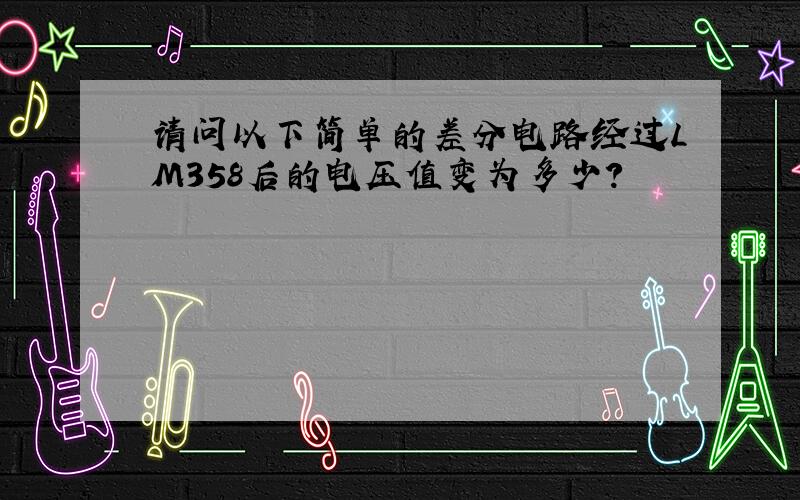 请问以下简单的差分电路经过LM358后的电压值变为多少?